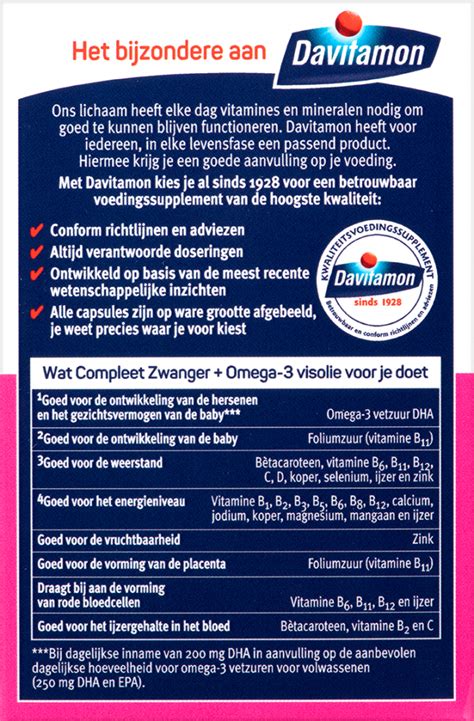 Het bijzondere aan Davitamon

Ons lichaam heeft elke dag vitamines en mineralen nodig om goed te kunnen blijven functioneren. Davitamon heeft voor iedereen, in elke levensfase een passend product. Hiermee krijg je een goede aanvulling op je voeding.

Met Davitamon kies je al sinds 1928 voor een betrouwbaar voedingssupplement van de hoogste kwaliteit:

✔ Conform richtlijnen en adviezen
✔ Altijd verantwoorde doseringen
✔ Ontwikkeld op basis van de meest recente wetenschappelijke inzichten
✔ Alle capsules zijn op ware grootte afgebeeld, je weet precies waar je voor kiest

KWALITEITSVOEDINGSSUPPLEMENT Davitamon sinds 1928 Betrouwbaar en conform richtlijnen en adviezen

Wat Compleet Zwanger + Omega-3 visolie voor je doet

| | |
|---|---|
| $^1$Goed voor de ontwikkeling van de hersenen en het gezichtsvermogen van de baby*** | Omega-3 vetzuur DHA |
| $^2$Goed voor de ontwikkeling van de baby | Foliumzuur (vitamine $B_{11}$) |
| $^3$Goed voor de weerstand | Bètacaroteen, vitamine $B_6$, $B_{11}$, $B_{12}$, C, D, koper, selenium, ijzer en zink |
| $^4$Goed voor het energieniveau | Vitamine $B_1$, $B_2$, $B_3$, $B_5$, $B_6$, $B_8$, $B_{12}$, calcium, jodium, koper, magnesium, mangaan en ijzer |
| Goed voor de vruchtbaarheid | Zink |
| Goed voor de vorming van de placenta | Foliumzuur (vitamine $B_{11}$) |
| Draagt bij aan de vorming van rode bloedcellen | Vitamine $B_6$, $B_{11}$, $B_{12}$ en ijzer |
| Goed voor het ijzergehalte in het bloed | Bètacaroteen, vitamine $B_2$ en C |

***Bij dagelijkse inname van 200 mg DHA in aanvulling op de aanbevolen dagelijkse hoeveelheid voor omega-3 vetzuren voor volwassenen (250 mg DHA en EPA).